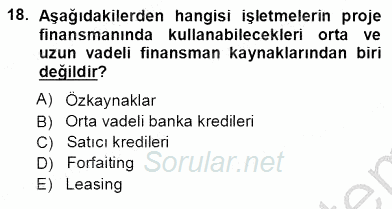 18. Aşağıdakilerden hangisi işletmelerin proje finansmanında kullanabilecekleri orta ve uzun vadeli finansman kaynaklarından biri değildir?

A) Özkaynaklar
B) Orta vadeli banka kredileri
C) Satıcı kredileri
D) Forfaiting
E) Leasing

Sorular.net